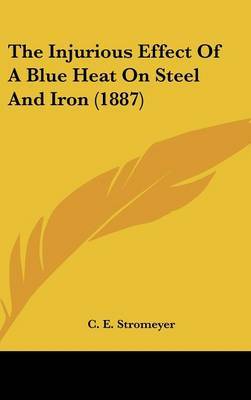 The Injurious Effect Of A Blue Heat On Steel And Iron (1887)

C. E. Stromeyer